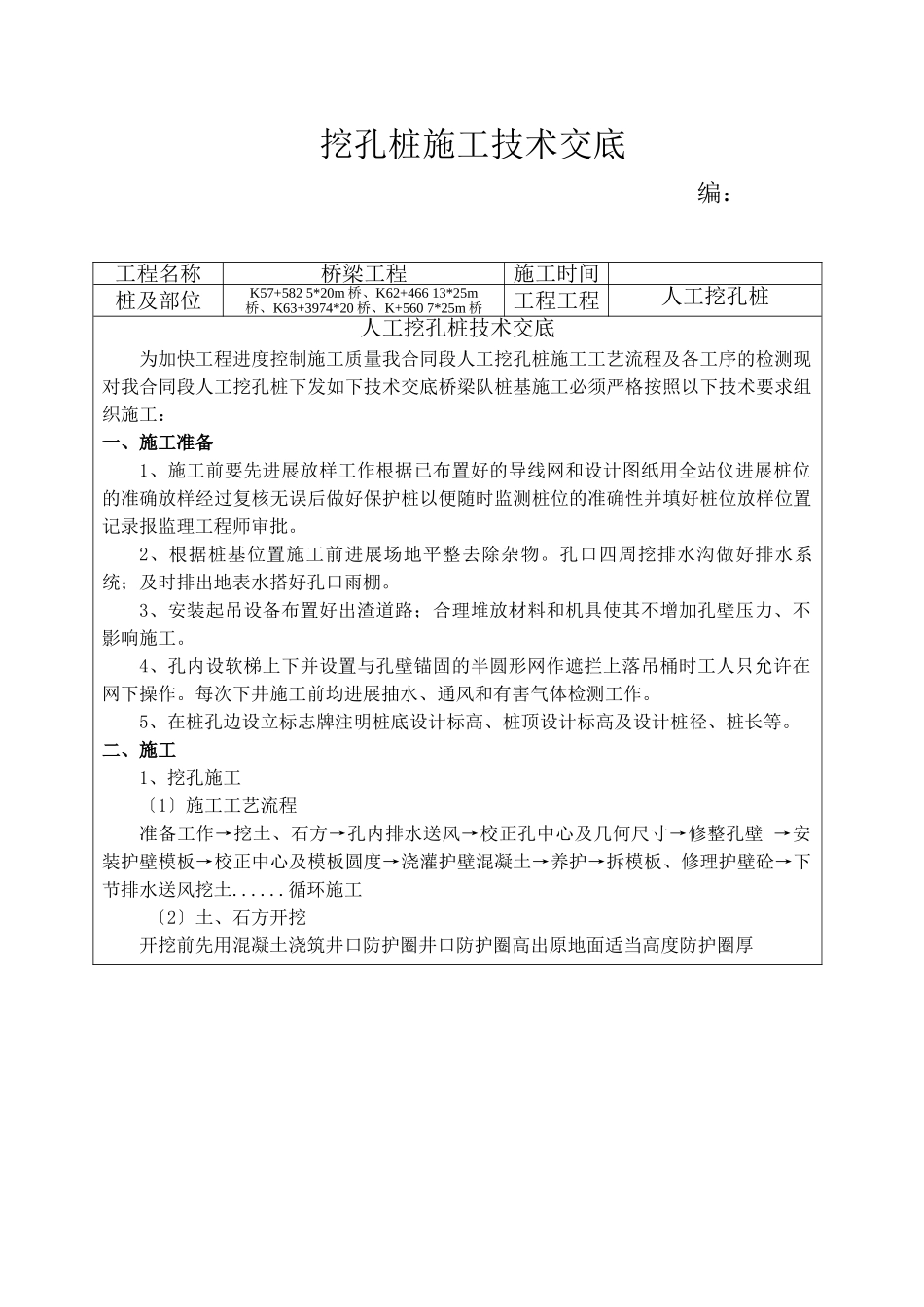 挖孔桩施工技术交底

编：

| 工程名称 | 桥梁工程 | 施工时间 |  |
|---|---|---|---|
| 桩及部位 | K57+582 5*20m 桥、K62+466 13*25m 桥、K63+3974*20 桥、K+560 7*25m 桥 | 工程工程 | 人工挖孔桩 |

人工挖孔桩技术交底

为加快工程进度控制施工质量我合同段人工挖孔桩施工工艺流程及各工序的检测现对我合同段人工挖孔桩下发如下技术交底桥梁队桩基施工必须严格按照以下技术要求组织施工：

一、施工准备

1、施工前要先进展放样工作根据已布置好的导线网和设计图纸用全站仪进展桩位的准确放样经过复核无误后做好保护桩以便随时监测桩位的准确性并填好桩位放样位置记录报监理工程师审批。

2、根据桩基位置施工前进展场地平整去除杂物。孔口四周挖排水沟做好排水系统；及时排出地表水搭好孔口雨棚。

3、安装起吊设备布置好出渣道路；合理堆放材料和机具使其不增加孔壁压力、不影响施工。

4、孔内设软梯上下并设置与孔壁锚固的半圆形网作遮拦上落吊桶时工人只允许在网下操作。每次下井施工前均进展抽水、通风和有害气体检测工作。

5、在桩孔边设立标志牌注明桩底设计标高、桩顶设计标高及设计桩径、桩长等。

二、施工

1、挖孔施工

〔1〕施工工艺流程

准备工作→挖土、石方→孔内排水送风→校正孔中心及几何尺寸→修整孔壁 →安装护壁模板→校正中心及模板圆度→浇灌护壁混凝土→养护→拆模板、修理护壁砼→下节排水送风挖土......循环施工

〔2〕土、石方开挖

开挖前先用混凝土浇筑井口防护圈井口防护圈高出原地面适当高度防护圈厚